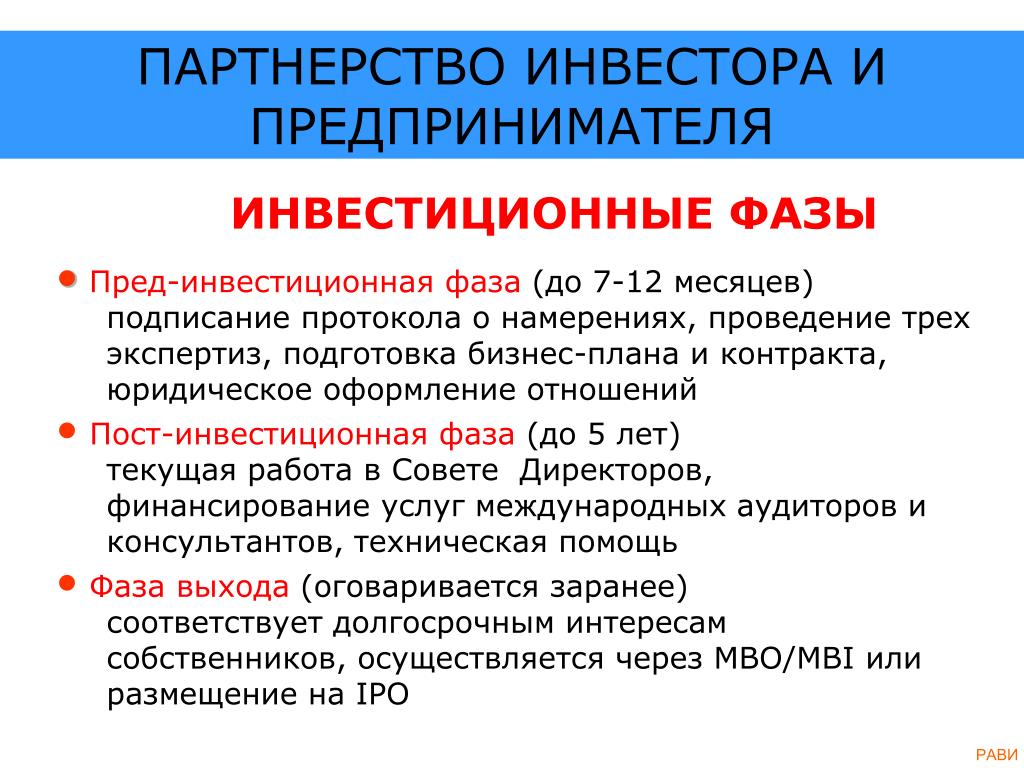 ПАРТНЕРСТВО ИНВЕСТОРА И ПРЕДПРИНИМАТЕЛЯ

ИНВЕСТИЦИОННЫЕ ФАЗЫ

• Пред-инвестиционная фаза (до 7-12 месяцев)
подписание протокола о намерениях, проведение трех экспертиз, подготовка бизнес-плана и контракта, юридическое оформление отношений

• Пост-инвестиционная фаза (до 5 лет)
текущая работа в Совете Директоров, финансирование услуг международных аудиторов и консультантов, техническая помощь

• Фаза выхода (оговаривается заранее)
соответствует долгосрочным интересам собственников, осуществляется через MBO/MBI или размещение на IPO

РАВИ